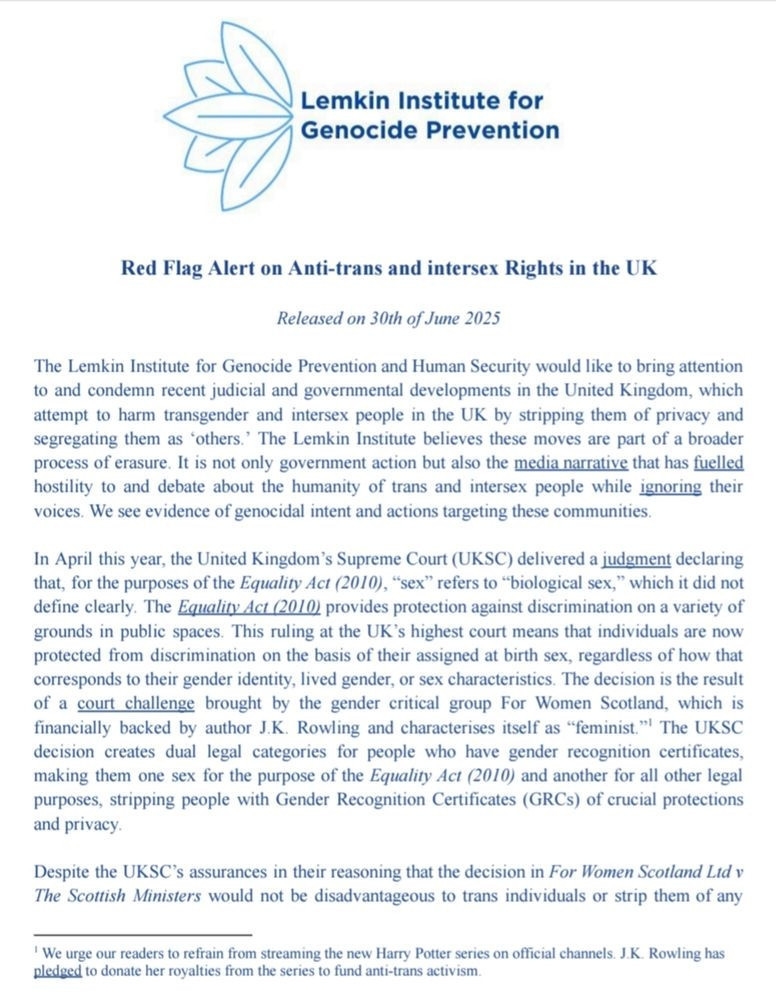 Lemkin Institute for Genocide Prevention

Red Flag Alert on Anti-trans and intersex Rights in the UK

Released on 30th of June 2025

The Lemkin Institute for Genocide Prevention and Human Security would like to bring attention to and condemn recent judicial and governmental developments in the United Kingdom, which attempt to harm transgender and intersex people in the UK by stripping them of privacy and segregating them as 'others.' The Lemkin Institute believes these moves are part of a broader process of erasure. It is not only government action but also the media narrative that has fuelled hostility to and debate about the humanity of trans and intersex people while ignoring their voices. We see evidence of genocidal intent and actions targeting these communities.

In April this year, the United Kingdom's Supreme Court (UKSC) delivered a judgment declaring that, for the purposes of the Equality Act (2010), "sex" refers to "biological sex," which it did not define clearly. The Equality Act (2010) provides protection against discrimination on a variety of grounds in public spaces. This ruling at the UK's highest court means that individuals are now protected from discrimination on the basis of their assigned at birth sex, regardless of how that corresponds to their gender identity, lived gender, or sex characteristics. The decision is the result of a court challenge brought by the gender critical group For Women Scotland, which is financially backed by author J.K. Rowling and characterises itself as "feminist."$^1$ The UKSC decision creates dual legal categories for people who have gender recognition certificates, making them one sex for the purpose of the Equality Act (2010) and another for all other legal purposes, stripping people with Gender Recognition Certificates (GRCs) of crucial protections and privacy.

Despite the UKSC's assurances in their reasoning that the decision in For Women Scotland Ltd v The Scottish Ministers would not be disadvantageous to trans individuals or strip them of any

$^1$ We urge our readers to refrain from streaming the new Harry Potter series on official channels. J.K. Rowling has pledged to donate her royalties from the series to fund anti-trans activism.